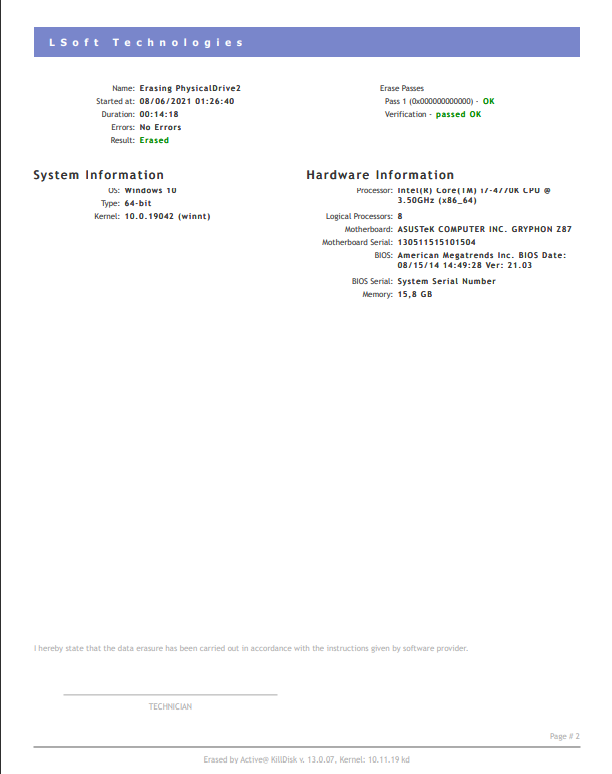 LSoft Technologies

Name: Erasing PhysicalDrive2
Started at: 08/06/2021 01:26:40
Duration: 00:14:18
Errors: No Errors
Result: Erased

Erase Passes
Pass 1 (0x000000000000) - OK
Verification - passed OK

System Information

OS: Windows 10
Type: 64-bit
Kernel: 10.0.19042 (winnt)

Hardware Information

Processor: Intel(R) Core(TM) i7-4770K CPU @ 3.50GHz (x86_64)
Logical Processors: 8
Motherboard: ASUSTeK COMPUTER INC. GRYPHON Z87
Motherboard Serial: 130511515101504
BIOS: American Megatrends Inc. BIOS Date: 08/15/14 14:49:28 Ver: 21.03
BIOS Serial: System Serial Number
Memory: 15,8 GB

I hereby state that the data erasure has been carried out in accordance with the instructions given by software provider.

TECHNICIAN

Page # 2

Erased by Active@ KillDisk v. 13.0.07, Kernel: 10.11.19 kd